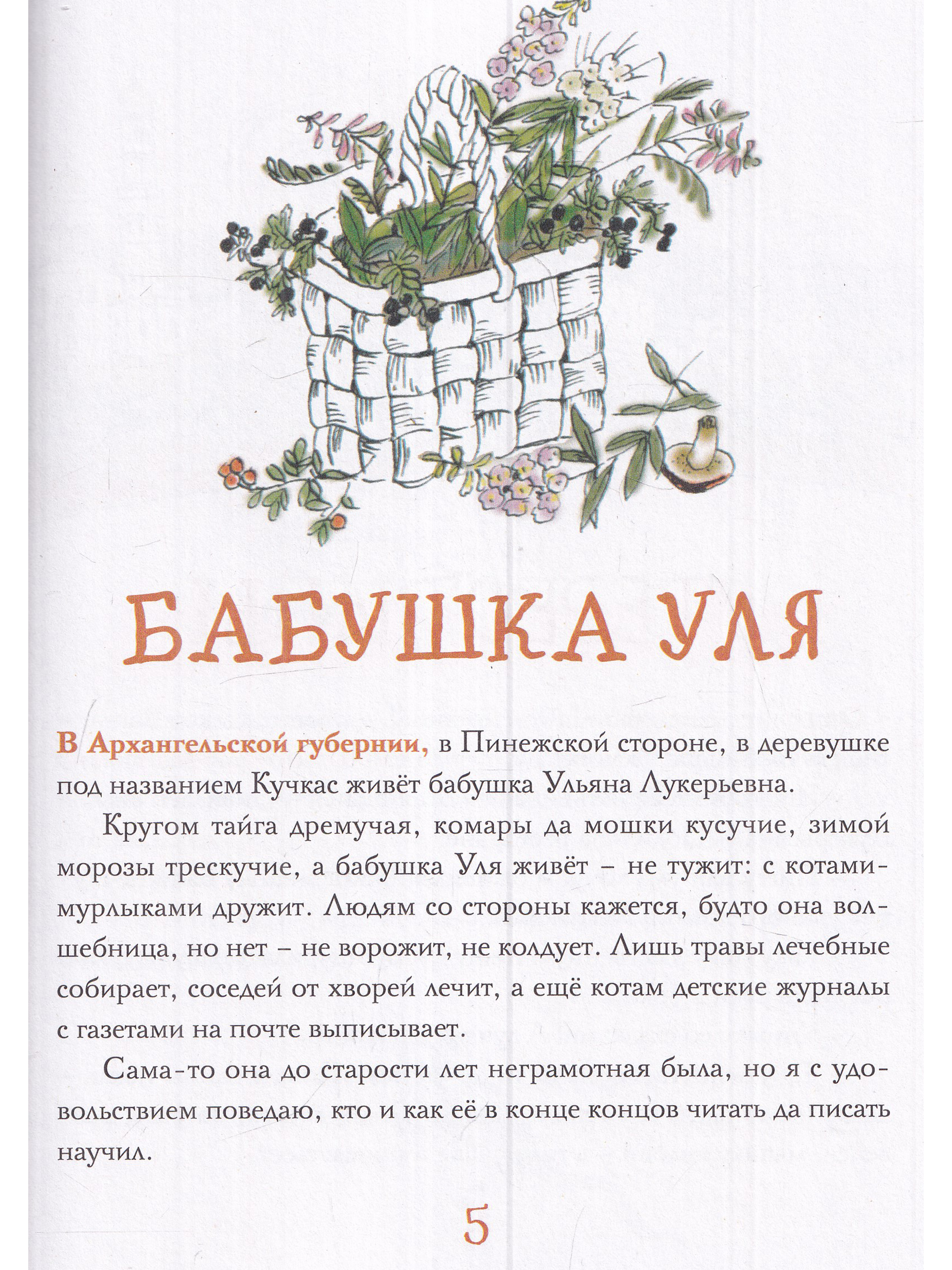 БАБУШКА УЛЯ

В Архангельской губернии, в Пинежской стороне, в деревушке под названием Кучкас живёт бабушка Ульяна Лукерьевна.

Кругом тайга дремучая, комары да мошки кусучие, зимой морозы трескучие, а бабушка Уля живёт – не тужит: с котами-мурлыками дружит. Людям со стороны кажется, будто она волшебница, но нет – не ворожит, не колдует. Лишь травы лечебные собирает, соседей от хворей лечит, а ещё котам детские журналы с газетами на почте выписывает.

Сама-то она до старости лет неграмотная была, но я с удовольствием поведаю, кто и как её в конце концов читать да писать научил.

5